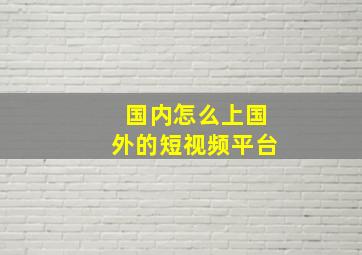 国内怎么上国外的短视频平台